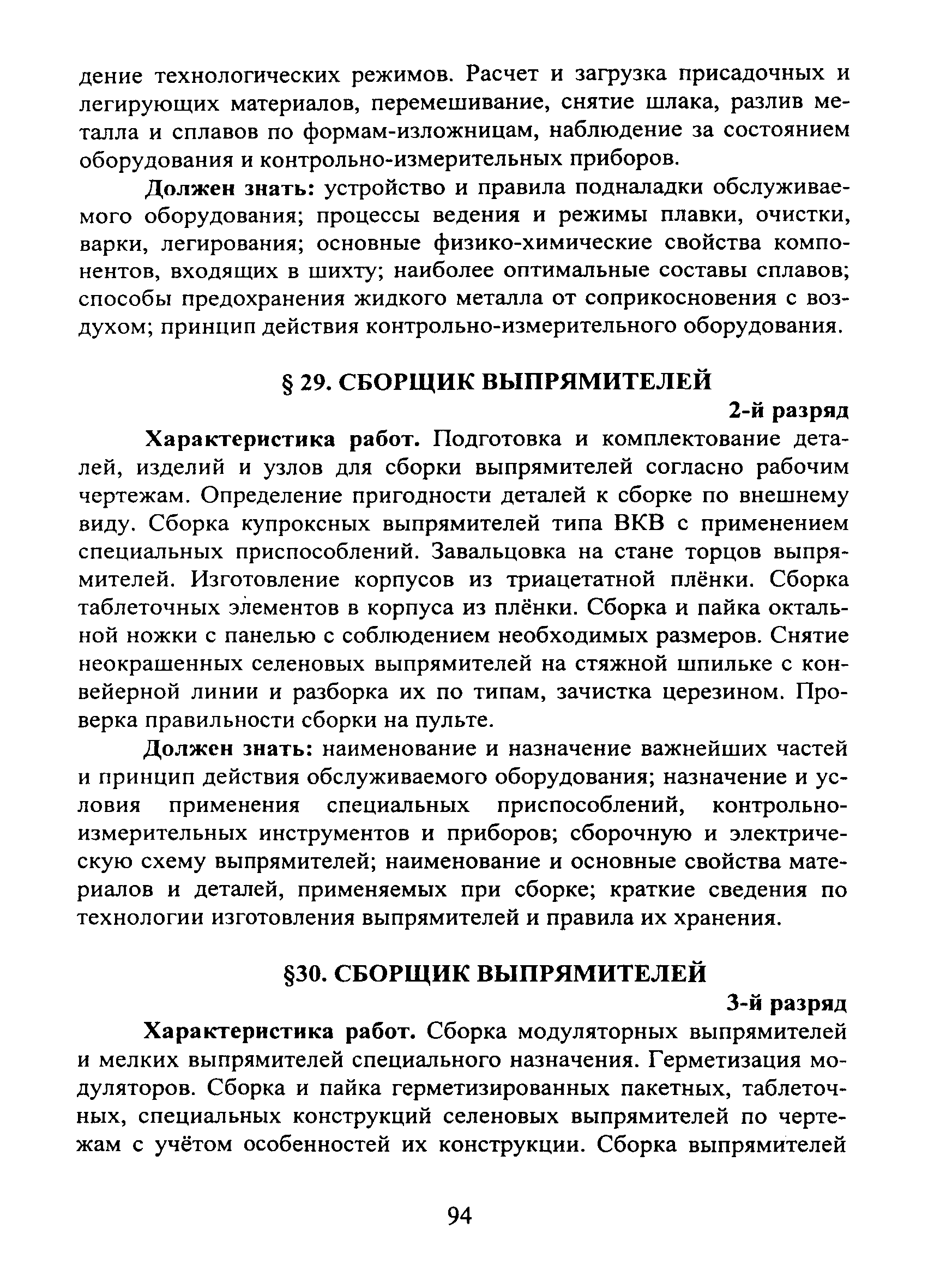 дение технологических режимов. Расчет и загрузка присадочных и легирующих материалов, перемешивание, снятие шлака, разлив металла и сплавов по формам-изложницам, наблюдение за состоянием оборудования и контрольно-измерительных приборов.

Должен знать: устройство и правила подналадки обслуживаемого оборудования; процессы ведения и режимы плавки, очистки, варки, легирования; основные физико-химические свойства компонентов, входящих в шихту; наиболее оптимальные составы сплавов; способы предохранения жидкого металла от соприкосновения с воздухом; принцип действия контрольно-измерительного оборудования.

§ 29. СБОРЩИК ВЫПРЯМИТЕЛЕЙ

2-й разряд

Характеристика работ. Подготовка и комплектование деталей, изделий и узлов для сборки выпрямителей согласно рабочим чертежам. Определение пригодности деталей к сборке по внешнему виду. Сборка купроксных выпрямителей типа ВКВ с применением специальных приспособлений. Завальцовка на стане торцов выпрямителей. Изготовление корпусов из триацетатной плёнки. Сборка таблеточных элементов в корпуса из плёнки. Сборка и пайка октальной ножки с панелью с соблюдением необходимых размеров. Снятие неокрашенных селеновых выпрямителей на стяжной шпильке с конвейерной линии и разборка их по типам, зачистка церезином. Проверка правильности сборки на пульте.

Должен знать: наименование и назначение важнейших частей и принцип действия обслуживаемого оборудования; назначение и условия применения специальных приспособлений, контрольно-измерительных инструментов и приборов; сборочную и электрическую схему выпрямителей; наименование и основные свойства материалов и деталей, применяемых при сборке; краткие сведения по технологии изготовления выпрямителей и правила их хранения.

§30. СБОРЩИК ВЫПРЯМИТЕЛЕЙ

3-й разряд

Характеристика работ. Сборка модуляторных выпрямителей и мелких выпрямителей специального назначения. Герметизация модуляторов. Сборка и пайка герметизированных пакетных, таблеточных, специальных конструкций селеновых выпрямителей по чертежам с учётом особенностей их конструкции. Сборка выпрямителей

94